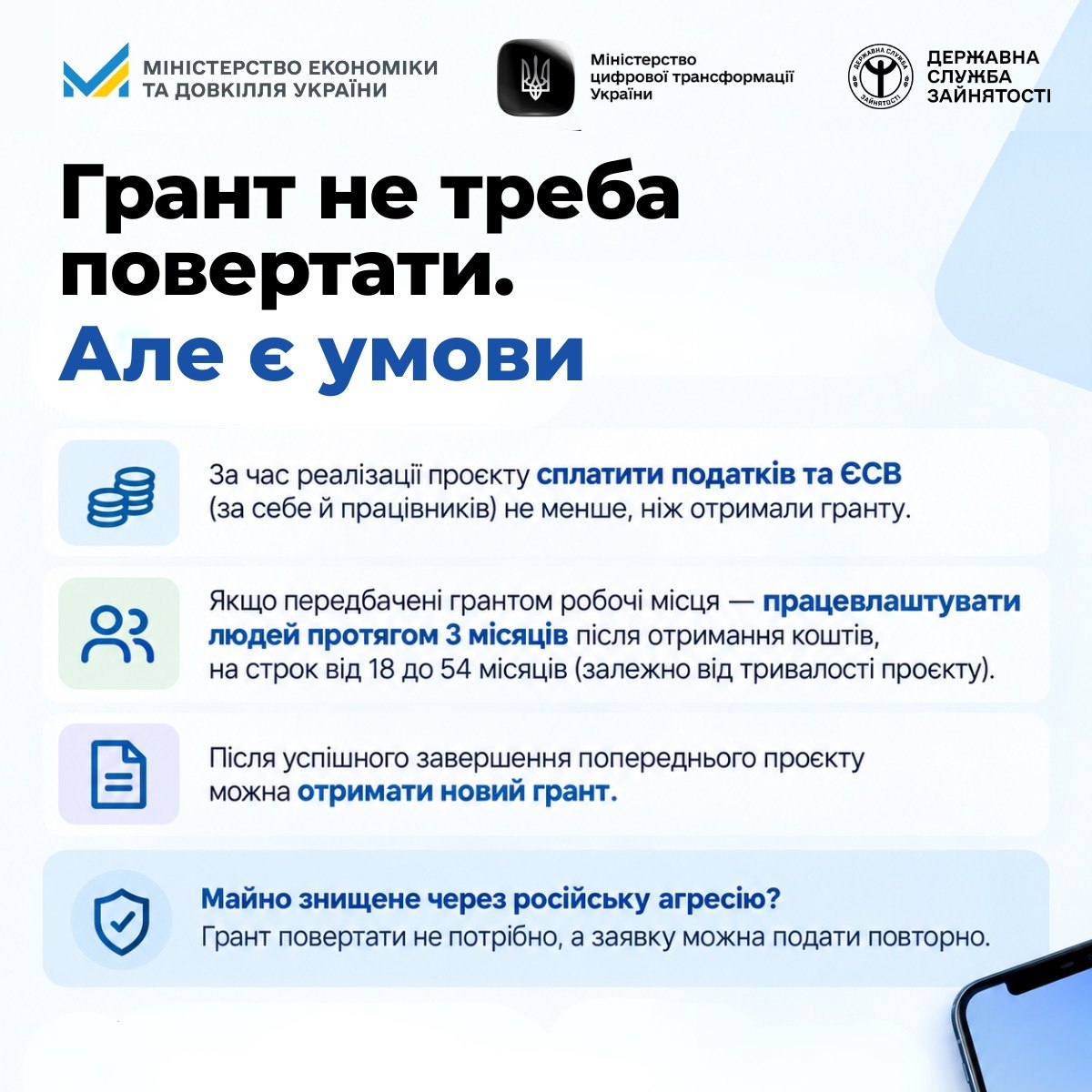 МІНІСТЕРСТВО ЕКОНОМІКИ ТА ДОВКІЛЛЯ УКРАЇНИ

Міністерство цифрової трансформації України

ДЕРЖАВНА СЛУЖБА ЗАЙНЯТОСТІ

ДЕРЖАВНА СЛУЖБА ЗАЙНЯТОСТІ

Грант не треба повертати.

Але є умови

За час реалізації проєкту сплатити податків та ЄСВ (за себе й працівників) не менше, ніж отримали гранту.

Якщо передбачені грантом робочі місця — працевлаштувати людей протягом 3 місяців після отримання коштів, на строк від 18 до 54 місяців (залежно від тривалості проєкту).

Після успішного завершення попереднього проєкту можна отримати новий грант.

Майно знищене через російську агресію?
Грант повертати не потрібно, а заявку можна подати повторно.